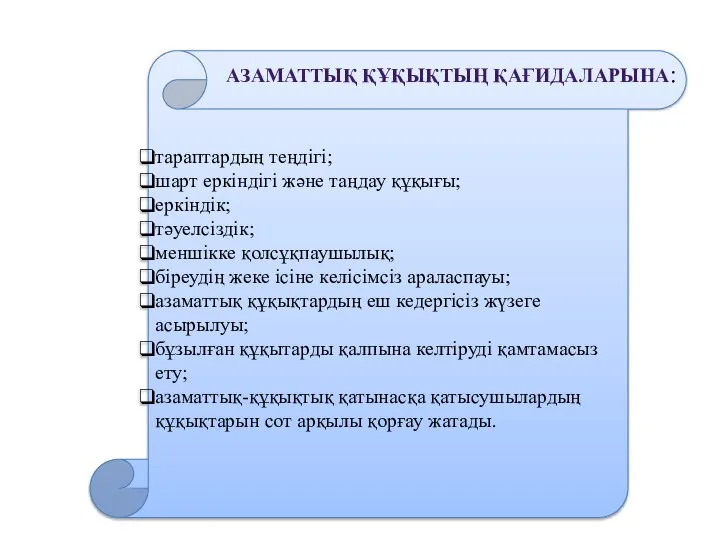 АЗАМАТТЫҚ ҚҰҚЫҚТЫҢ ҚАҒИДАЛАРЫНА:

❑тараптардың теңдігі;
❑шарт еркіндігі және таңдау құқығы;
❑еркіндік;
❑тәуелсіздік;
❑меншікке қолсұқпаушылық;
❑біреудің жеке ісіне келісімсіз араласпауы;
❑азаматтық құқықтардың еш кедергісіз жүзеге асырылуы;
❑бұзылған құқытарды қалпына келтіруді қамтамасыз ету;
❑азаматтық-құқықтық қатынасқа қатысушылардың құқықтарын сот арқылы қорғау жатады.